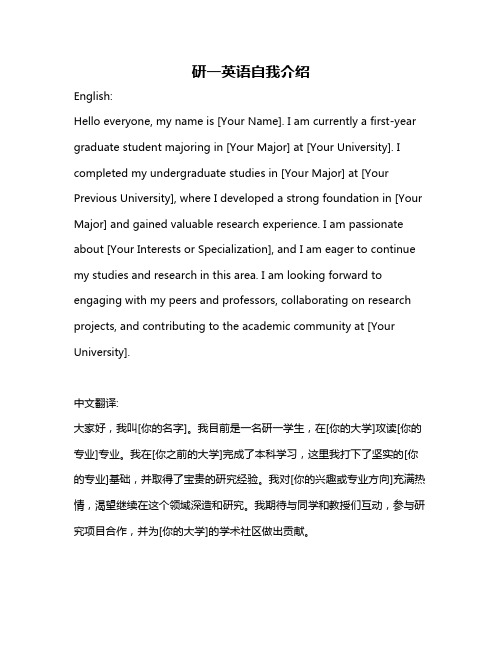 研一英语自我介绍

English:

Hello everyone, my name is [Your Name]. I am currently a first-year graduate student majoring in [Your Major] at [Your University]. I completed my undergraduate studies in [Your Major] at [Your Previous University], where I developed a strong foundation in [Your Major] and gained valuable research experience. I am passionate about [Your Interests or Specialization], and I am eager to continue my studies and research in this area. I am looking forward to engaging with my peers and professors, collaborating on research projects, and contributing to the academic community at [Your University].

中文翻译:

大家好，我叫[你的名字]。我目前是一名研一学生，在[你的大学]攻读[你的专业]专业。我在[你之前的大学]完成了本科学习，这里我打下了坚实的[你的专业]基础，并取得了宝贵的研究经验。我对[你的兴趣或专业方向]充满热情，渴望继续在这个领域深造和研究。我期待与同学和教授们互动，参与研究项目合作，并为[你的大学]的学术社区做出贡献。